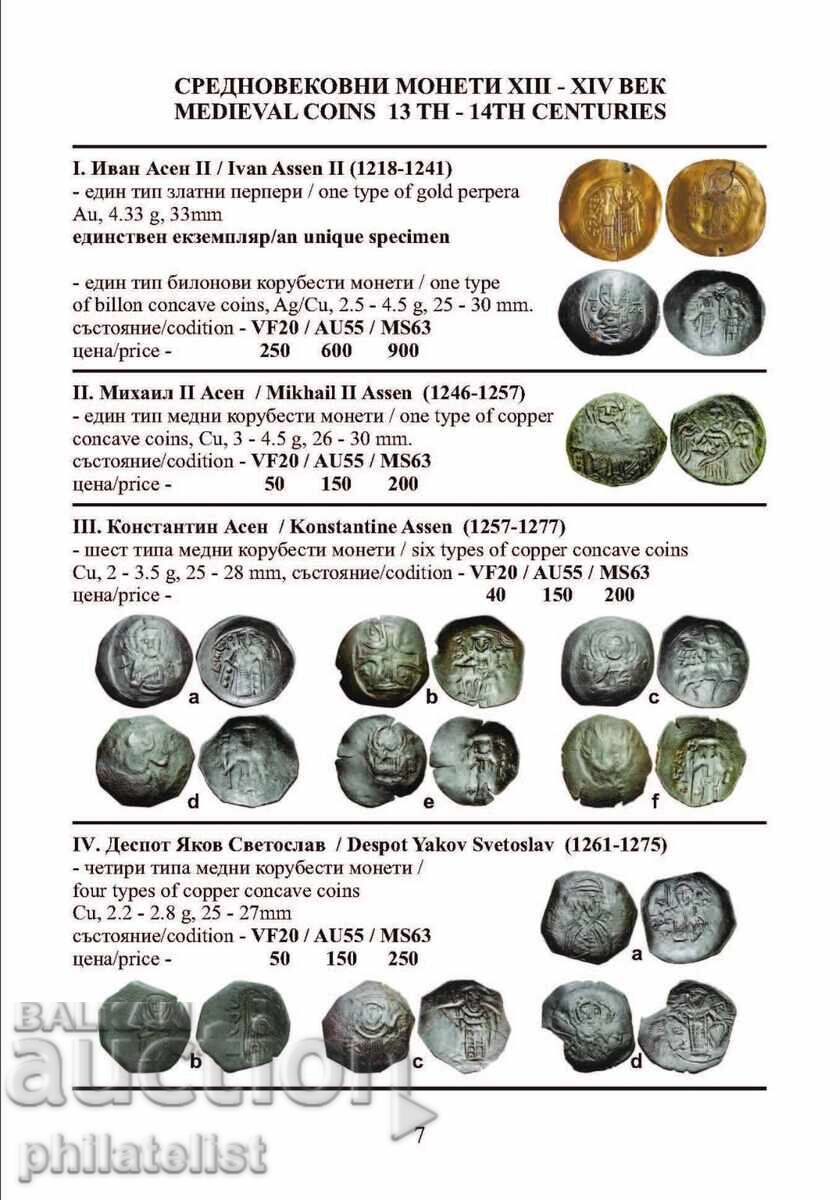 СРЕДНОВЕКОВНИ МОНЕТИ XIII - XIV ВЕК
MEDIEVAL COINS 13 TH - 14TH CENTURIES

I. Иван Асен II / Ivan Assen II (1218-1241)
- един тип златни перпери / one type of gold perpera
Au, 4.33 g, 33mm
единствен екземпляр/an unique specimen

- един тип билонови корубести монети / one type of billon concave coins, Ag/Cu, 2.5 - 4.5 g, 25 - 30 mm.
състояние/codition - VF20 / AU55 / MS63
цена/price - 250 600 900

II. Михаил II Асен / Mikhail II Assen (1246-1257)
- един тип медни корубести монети / one type of copper concave coins, Cu, 3 - 4.5 g, 26 - 30 mm.
състояние/codition - VF20 / AU55 / MS63
цена/price - 50 150 200

III. Константин Асен / Konstantine Assen (1257-1277)
- шест типа медни корубести монети / six types of copper concave coins
Cu, 2 - 3.5 g, 25 - 28 mm, състояние/codition - VF20 / AU55 / MS63
цена/price - 40 150 200

a b c
d e f

IV. Деспот Яков Светослав / Despot Yakov Svetoslav (1261-1275)
- четири типа медни корубести монети / four types of copper concave coins
Cu, 2.2 - 2.8 g, 25 - 27mm
състояние/codition - VF20 / AU55 / MS63
цена/price - 50 150 250

a
b c d

BALKAN auction philatelist

7